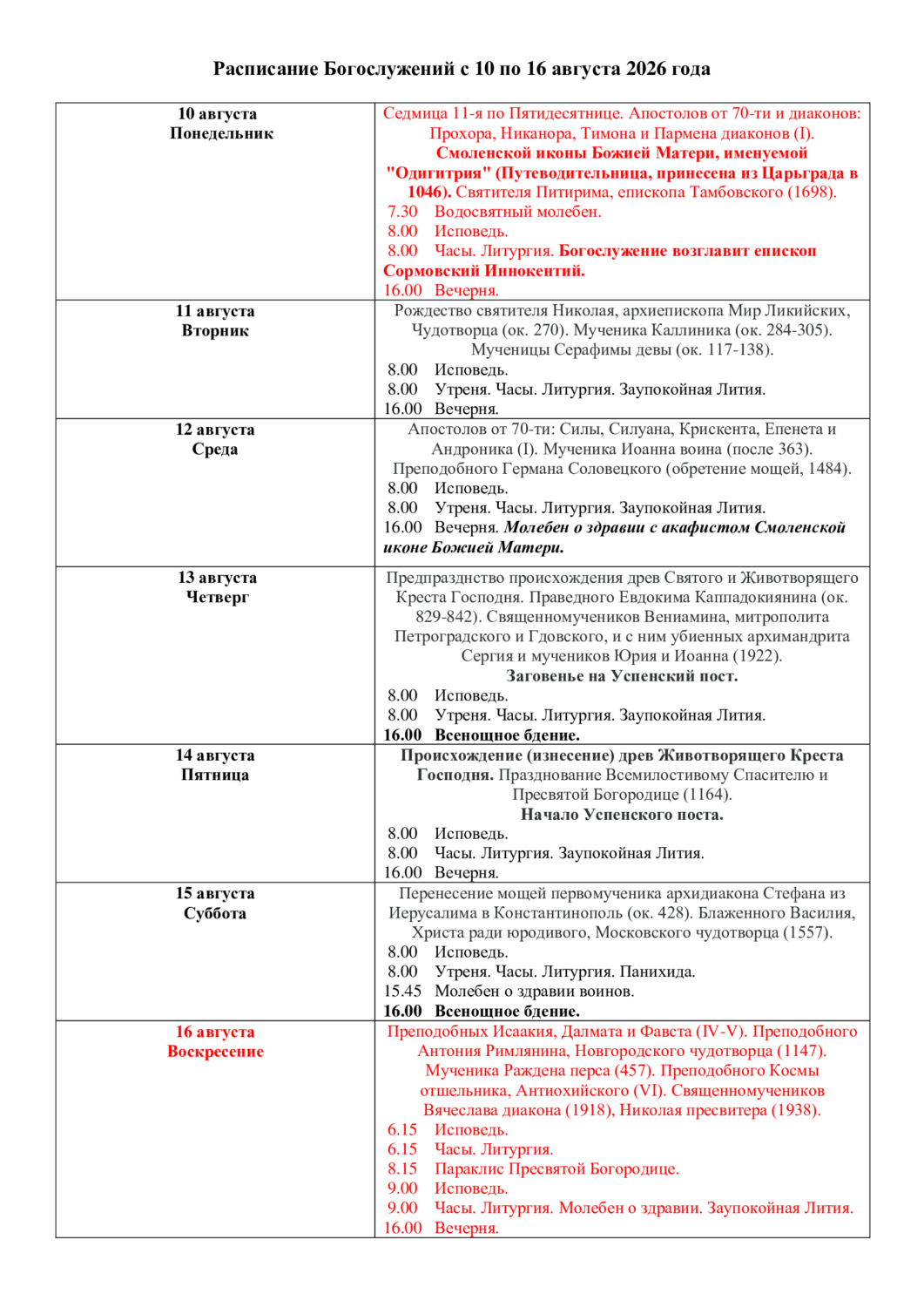 Расписание Богослужений с 10 по 16 августа 2026 года

| | |
|---|---|
| 10 августа Понедельник | Седмица 11-я по Пятидесятнице. Апостолов от 70-ти и диаконов: Прохора, Никанора, Тимона и Пармена диаконов (I). Смоленской иконы Божией Матери, именуемой "Одигитрия" (Путеводительница, принесена из Царьграда в 1046). Святителя Питирима, епископа Тамбовского (1698). 7.30 Водосвятный молебен. 8.00 Исповедь. 8.00 Часы. Литургия. Богослужение возглавит епископ Сормовский Иннокентий. 16.00 Вечерня. |
| 11 августа Вторник | Рождество святителя Николая, архиепископа Мир Ликийских, Чудотворца (ок. 270). Мученика Каллиника (ок. 284-305). Мученицы Серафимы девы (ок. 117-138). 8.00 Исповедь. 8.00 Утреня. Часы. Литургия. Заупокойная Лития. 16.00 Вечерня. |
| 12 августа Среда | Апостолов от 70-ти: Силы, Силуана, Крискента, Епенета и Андроника (I). Мученика Иоанна воина (после 363). Преподобного Германа Соловецкого (обретение мощей, 1484). 8.00 Исповедь. 8.00 Утреня. Часы. Литургия. Заупокойная Лития. 16.00 Вечерня. Молебен о здравии с акафистом Смоленской иконе Божией Матери. |
| 13 августа Четверг | Предпразднство происхождения древ Святого и Животворящего Креста Господня. Праведного Евдокима Каппадокиянина (ок. 829-842). Священномучеников Вениамина, митрополита Петроградского и Гдовского, и с ним убиенных архимандрита Сергия и мучеников Юрия и Иоанна (1922). Заговенье на Успенский пост. 8.00 Исповедь. 8.00 Утреня. Часы. Литургия. Заупокойная Лития. 16.00 Всенощное бдение. |
| 14 августа Пятница | Происхождение (изнесение) древ Животворящего Креста Господня. Празднование Всемилостивому Спасителю и Пресвятой Богородице (1164). Начало Успенского поста. 8.00 Исповедь. 8.00 Часы. Литургия. Заупокойная Лития. 16.00 Вечерня. |
| 15 августа Суббота | Перенесение мощей первомученика архидиакона Стефана из Иерусалима в Константинополь (ок. 428). Блаженного Василия, Христа ради юродивого, Московского чудотворца (1557). 8.00 Исповедь. 8.00 Утреня. Часы. Литургия. Панихида. 15.45 Молебен о здравии воинов. 16.00 Всенощное бдение. |
| 16 августа Воскресение | Преподобных Исаакия, Далмата и Фавста (IV-V). Преподобного Антония Римлянина, Новгородского чудотворца (1147). Мученика Раждена перса (457). Преподобного Космы отшельника, Антиохийского (VI). Священномучеников Вячеслава диакона (1918), Николая пресвитера (1938). 6.15 Исповедь. 6.15 Часы. Литургия. 8.15 Параклис Пресвятой Богородице. 9.00 Исповедь. 9.00 Часы. Литургия. Молебен о здравии. Заупокойная Лития. 16.00 Вечерня. |